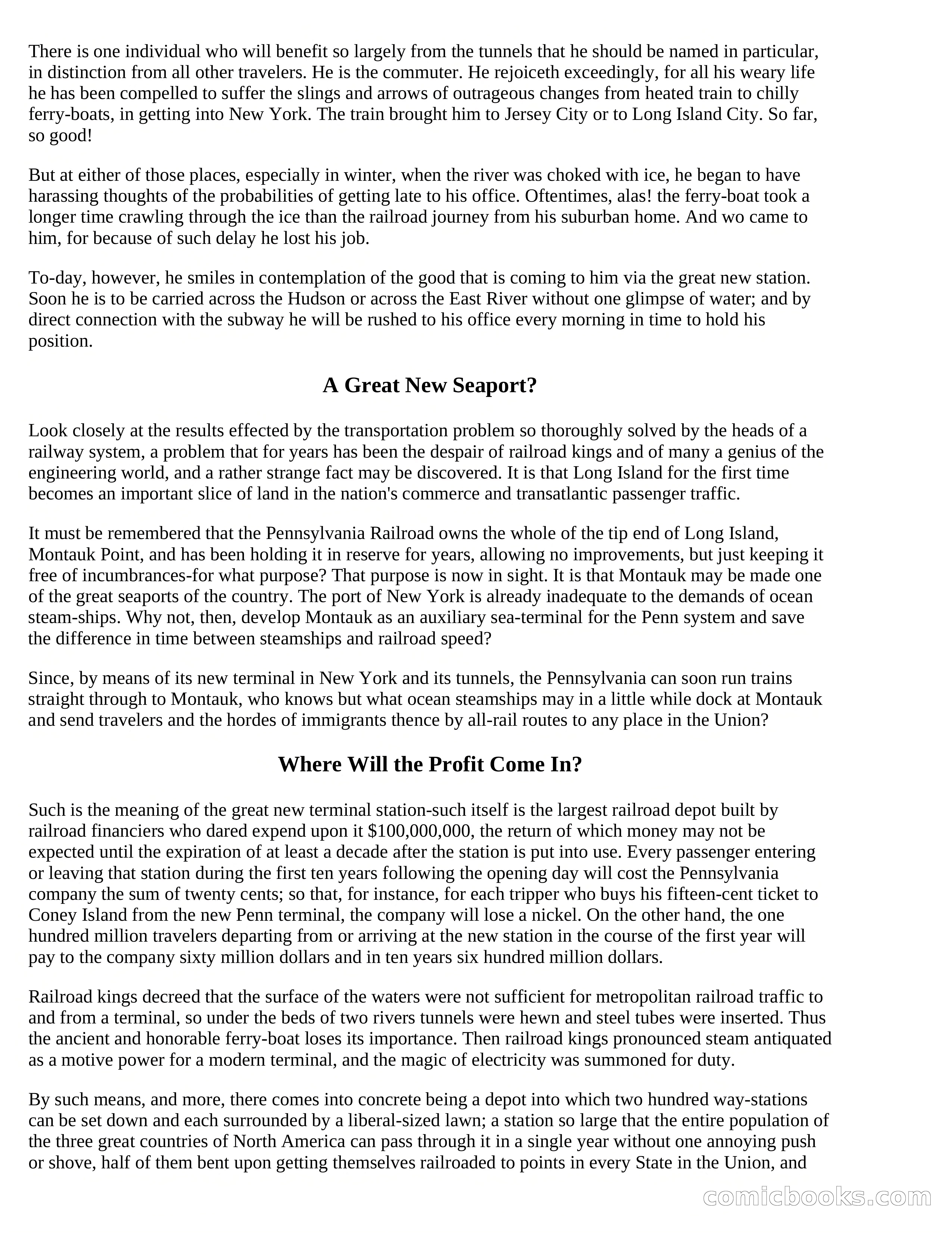 There is one individual who will benefit so largely from the tunnels that he should be named in particular, in distinction from all other travelers. He is the commuter. He rejoiceth exceedingly, for all his weary life he has been compelled to suffer the slings and arrows of outrageous changes from heated train to chilly ferry-boats, in getting into New York. The train brought him to Jersey City or to Long Island City. So far, so good!

But at either of those places, especially in winter, when the river was choked with ice, he began to have harassing thoughts of the probabilities of getting late to his office. Oftentimes, alas! the ferry-boat took a longer time crawling through the ice than the railroad journey from his suburban home. And wo came to him, for because of such delay he lost his job.

To-day, however, he smiles in contemplation of the good that is coming to him via the great new station. Soon he is to be carried across the Hudson or across the East River without one glimpse of water; and by direct connection with the subway he will be rushed to his office every morning in time to hold his position.

A Great New Seaport?

Look closely at the results effected by the transportation problem so thoroughly solved by the heads of a railway system, a problem that for years has been the despair of railroad kings and of many a genius of the engineering world, and a rather strange fact may be discovered. It is that Long Island for the first time becomes an important slice of land in the nation's commerce and transatlantic passenger traffic.

It must be remembered that the Pennsylvania Railroad owns the whole of the tip end of Long Island, Montauk Point, and has been holding it in reserve for years, allowing no improvements, but just keeping it free of incumbrances-for what purpose? That purpose is now in sight. It is that Montauk may be made one of the great seaports of the country. The port of New York is already inadequate to the demands of ocean steam-ships. Why not, then, develop Montauk as an auxiliary sea-terminal for the Penn system and save the difference in time between steamships and railroad speed?

Since, by means of its new terminal in New York and its tunnels, the Pennsylvania can soon run trains straight through to Montauk, who knows but what ocean steamships may in a little while dock at Montauk and send travelers and the hordes of immigrants thence by all-rail routes to any place in the Union?

Where Will the Profit Come In?

Such is the meaning of the great new terminal station-such itself is the largest railroad depot built by railroad financiers who dared expend upon it $100,000,000, the return of which money may not be expected until the expiration of at least a decade after the station is put into use. Every passenger entering or leaving that station during the first ten years following the opening day will cost the Pennsylvania company the sum of twenty cents; so that, for instance, for each tripper who buys his fifteen-cent ticket to Coney Island from the new Penn terminal, the company will lose a nickel. On the other hand, the one hundred million travelers departing from or arriving at the new station in the course of the first year will pay to the company sixty million dollars and in ten years six hundred million dollars.

Railroad kings decreed that the surface of the waters were not sufficient for metropolitan railroad traffic to and from a terminal, so under the beds of two rivers tunnels were hewn and steel tubes were inserted. Thus the ancient and honorable ferry-boat loses its importance. Then railroad kings pronounced steam antiquated as a motive power for a modern terminal, and the magic of electricity was summoned for duty.

By such means, and more, there comes into concrete being a depot into which two hundred way-stations can be set down and each surrounded by a liberal-sized lawn; a station so large that the entire population of the three great countries of North America can pass through it in a single year without one annoying push or shove, half of them bent upon getting themselves railroaded to points in every State in the Union, and

comicbooks.com